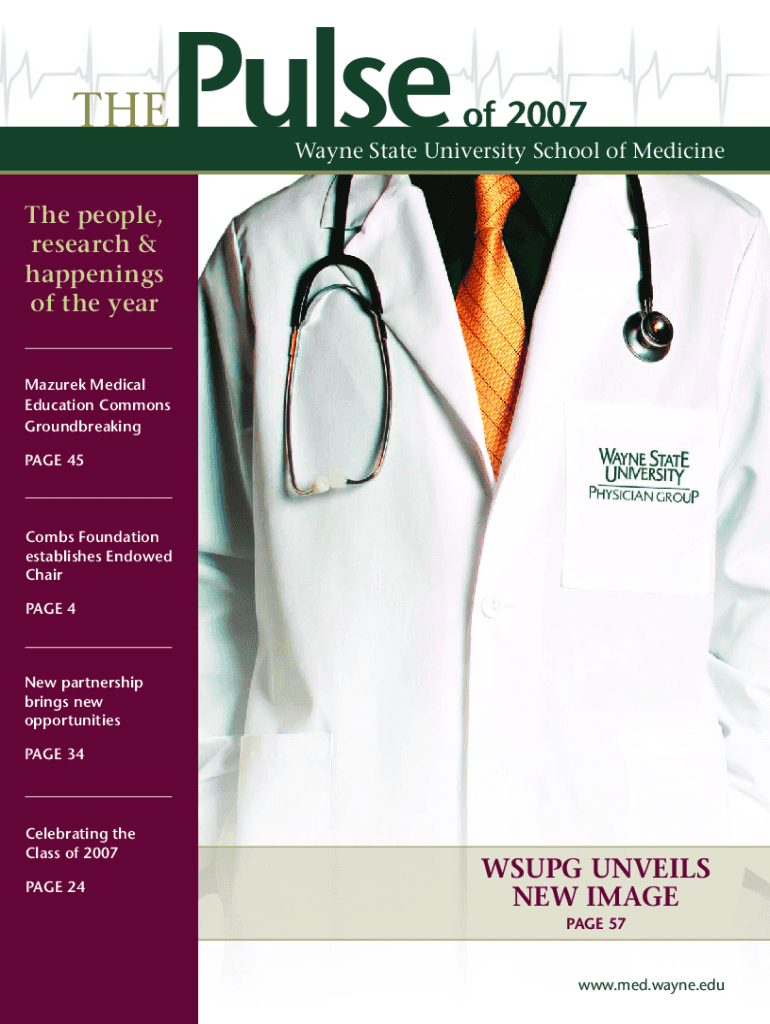 THE Pulse of 2007

Wayne State University School of Medicine

The people, research & happenings of the year

Mazurek Medical Education Commons Groundbreaking

PAGE 45

Combs Foundation establishes Endowed Chair

PAGE 4

New partnership brings new opportunities

PAGE 34

Celebrating the Class of 2007

PAGE 24

WAYNE STATE UNIVERSITY PHYSICIAN GROUP

WSUPG UNVEILS NEW IMAGE

PAGE 57

www.med.wayne.edu